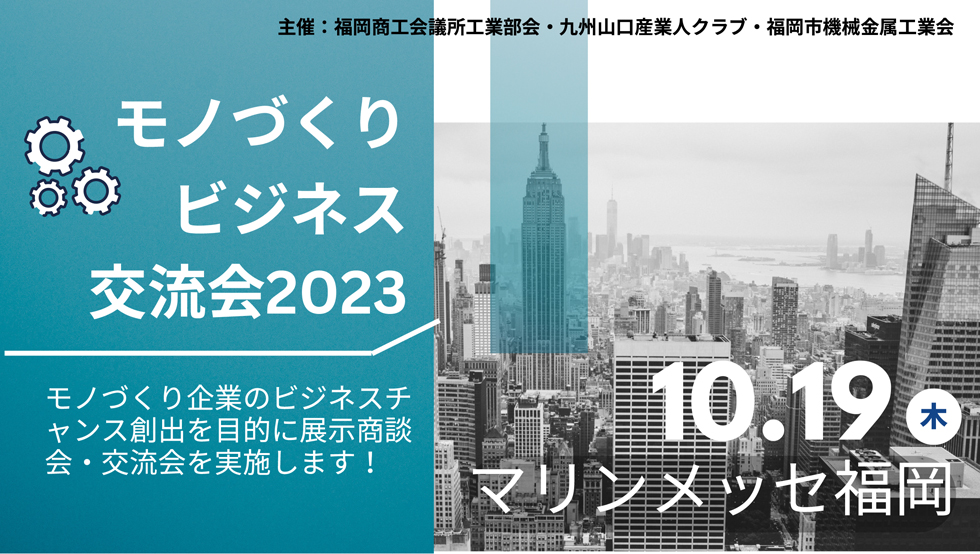 主催：福岡商工会議所工業部会・九州山口産業人クラブ・福岡市機械金属工業会

モノづくり
ビジネス
交流会2023

モノづくり企業のビジネスチャンス創出を目的に展示商談会・交流会を実施します！

10.19 木

マリンメッセ福岡